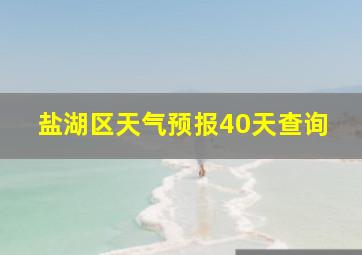 盐湖区天气预报40天查询